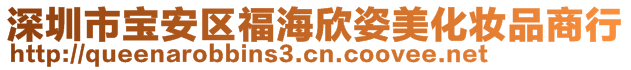 深圳市宝安区福海欣姿美化妆品商行
http://queenarobbins3.cn.coovee.net